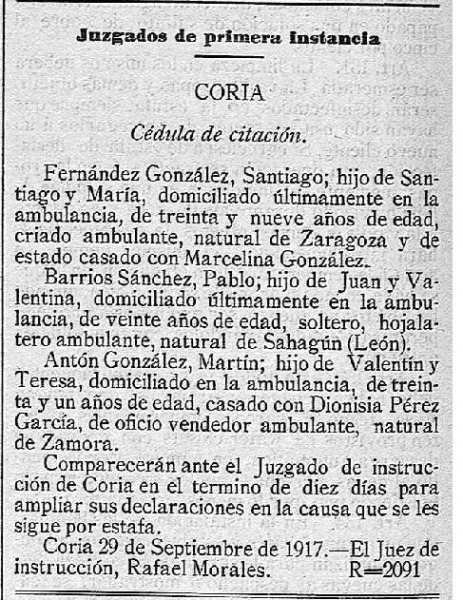 Juzgados de primera instancia

CORIA

Cédula de citación.

Fernández González, Santiago; hijo de Santiago y María, domiciliado últimamente en la ambulancia, de treinta y nueve años de edad, criado ambulante, natural de Zaragoza y de estado casado con Marcelina González.

Barrios Sánchez, Pablo; hijo de Juan y Valentina, domiciliado últimamente en la ambulancia, de veinte años de edad, soltero, hojalatero ambulante, natural de Sahagún (León).

Antón González, Martín; hijo de Valentín y Teresa, domiciliado en la ambulancia, de treinta y un años de edad, casado con Dionisia Pérez García, de oficio vendedor ambulante, natural de Zamora.

Comparecerán ante el Juzgado de instrucción de Coria en el termino de diez días para ampliar sus declaraciones en la causa que se les sigue por estafa.

Coria 29 de Septiembre de 1917.—El Juez de instrucción, Rafael Morales. R=2091